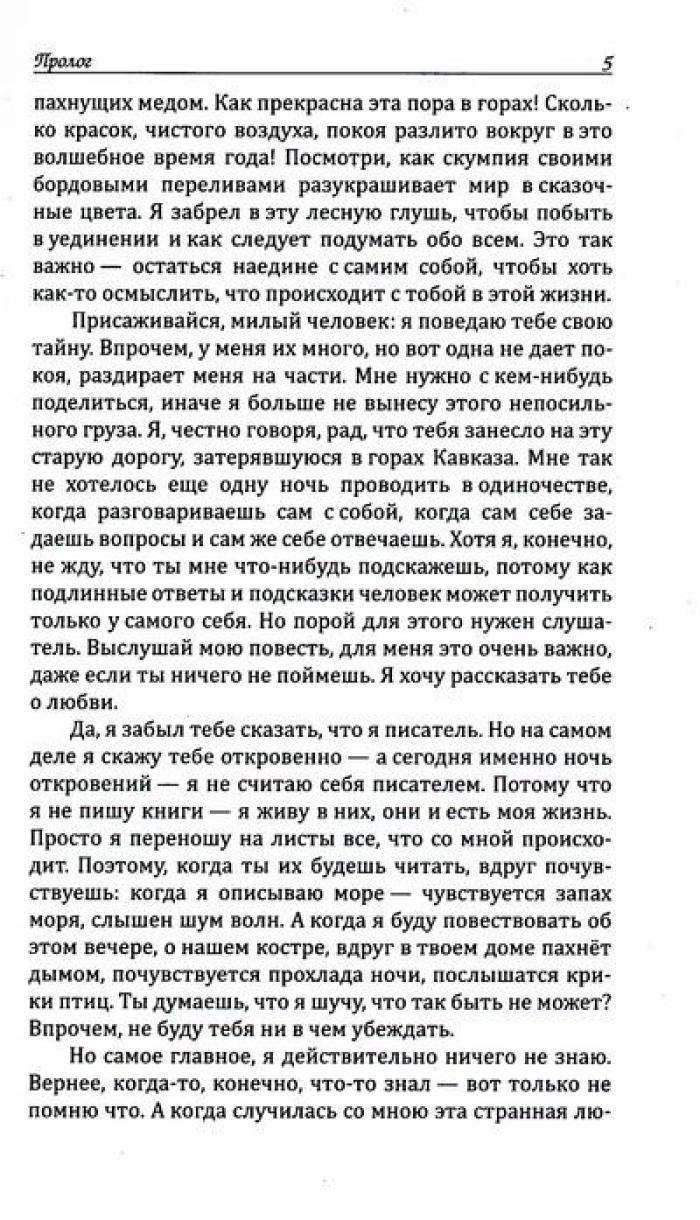 Пролог 5

пахнущих медом. Как прекрасна эта пора в горах! Сколько красок, чистого воздуха, покоя разлито вокруг в это волшебное время года! Посмотри, как скумпия своими бордовыми переливами разукрашивает мир в сказочные цвета. Я забрел в эту лесную глушь, чтобы побыть в уединении и как следует подумать обо всем. Это так важно — остаться наедине с самим собой, чтобы хоть как-то осмыслить, что происходит с тобой в этой жизни.

Присаживайся, милый человек: я поведаю тебе свою тайну. Впрочем, у меня их много, но вот одна не дает покоя, раздирает меня на части. Мне нужно с кем-нибудь поделиться, иначе я больше не вынесу этого непосильного груза. Я, честно говоря, рад, что тебя занесло на эту старую дорогу, затерявшуюся в горах Кавказа. Мне так не хотелось еще одну ночь проводить в одиночестве, когда разговариваешь сам с собой, когда сам себе задаешь вопросы и сам же себе отвечаешь. Хотя я, конечно, не жду, что ты мне что-нибудь подскажешь, потому как подлинные ответы и подсказки человек может получить только у самого себя. Но порой для этого нужен слушатель. Выслушай мою повесть, для меня это очень важно, даже если ты ничего не поймешь. Я хочу рассказать тебе о любви.

Да, я забыл тебе сказать, что я писатель. Но на самом деле я скажу тебе откровенно — а сегодня именно ночь откровений — я не считаю себя писателем. Потому что я не пишу книги — я живу в них, они и есть моя жизнь. Просто я переношу на листы все, что со мной происходит. Поэтому, когда ты их будешь читать, вдруг почувствуешь: когда я описываю море — чувствуется запах моря, слышен шум волн. А когда я буду повествовать об этом вечере, о нашем костре, вдруг в твоем доме пахнёт дымом, почувствуется прохлада ночи, послышатся крики птиц. Ты думаешь, что я шучу, что так быть не может? Впрочем, не буду тебя ни в чем убеждать.

Но самое главное, я действительно ничего не знаю. Вернее, когда-то, конечно, что-то знал — вот только не помню что. А когда случилась со мною эта странная лю-